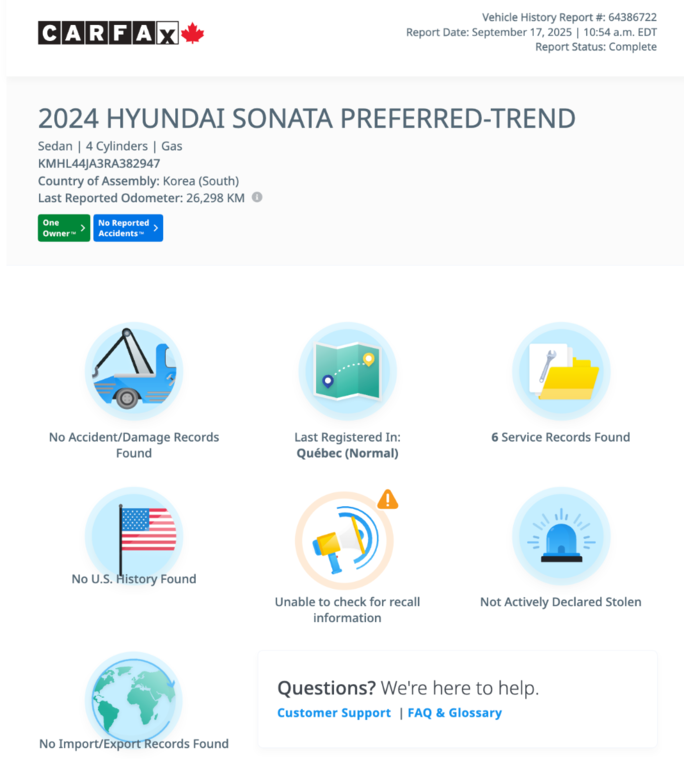 CARFAX

Vehicle History Report #: 64386722
Report Date: September 17, 2025 | 10:54 a.m. EDT
Report Status: Complete

2024 HYUNDAI SONATA PREFERRED-TREND

Sedan | 4 Cylinders | Gas
KMHL44JA3RA382947
Country of Assembly: Korea (South)
Last Reported Odometer: 26,298 KM

One Owner™
No Reported Accidents™

No Accident/Damage Records Found

Last Registered In: Québec (Normal)

6 Service Records Found

No U.S. History Found

Unable to check for recall information

Not Actively Declared Stolen

No Import/Export Records Found

Questions? We're here to help.
Customer Support | FAQ & Glossary